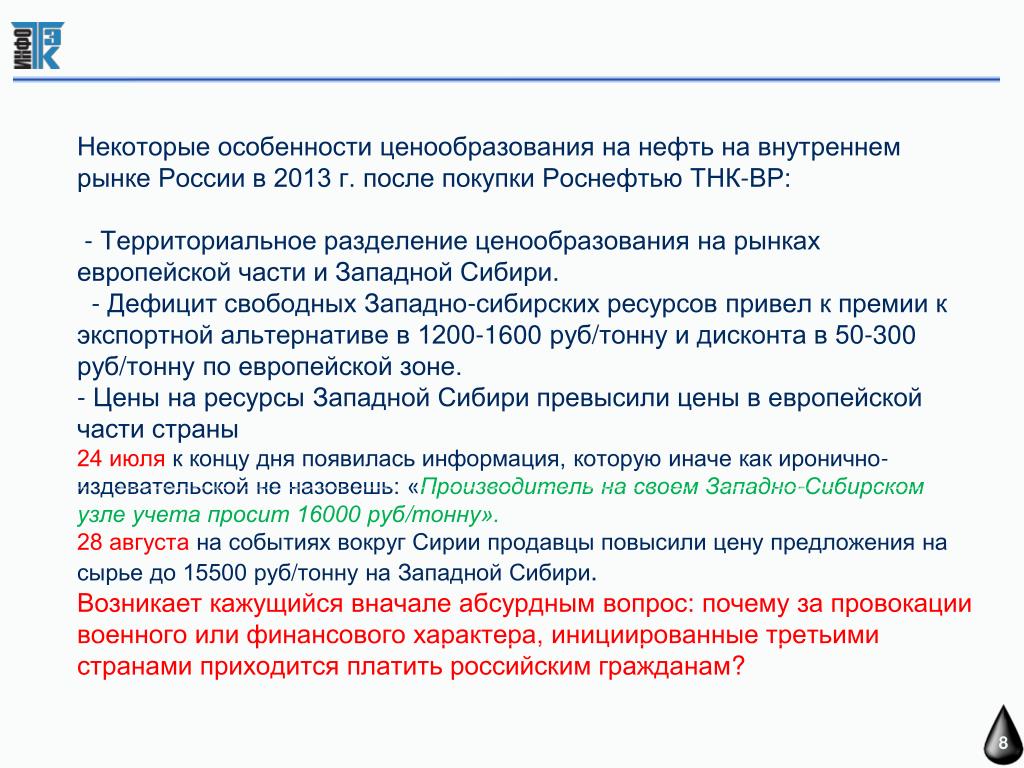 ИНФО ТЭК

Некоторые особенности ценообразования на нефть на внутреннем рынке России в 2013 г. после покупки Роснефтью ТНК-ВР:

- Территориальное разделение ценообразования на рынках европейской части и Западной Сибири.
- Дефицит свободных Западно-сибирских ресурсов привел к премии к экспортной альтернативе в 1200-1600 руб/тонну и дисконта в 50-300 руб/тонну по европейской зоне.
- Цены на ресурсы Западной Сибири превысили цены в европейской части страны
24 июля к концу дня появилась информация, которую иначе как иронично-издевательской не назовешь: «Производитель на своем Западно-Сибирском узле учета просит 16000 руб/тонну».
28 августа на событиях вокруг Сирии продавцы повысили цену предложения на сырье до 15500 руб/тонну на Западной Сибири.
Возникает кажущийся вначале абсурдным вопрос: почему за провокации военного или финансового характера, инициированные третьими странами приходится платить российским гражданам?

8